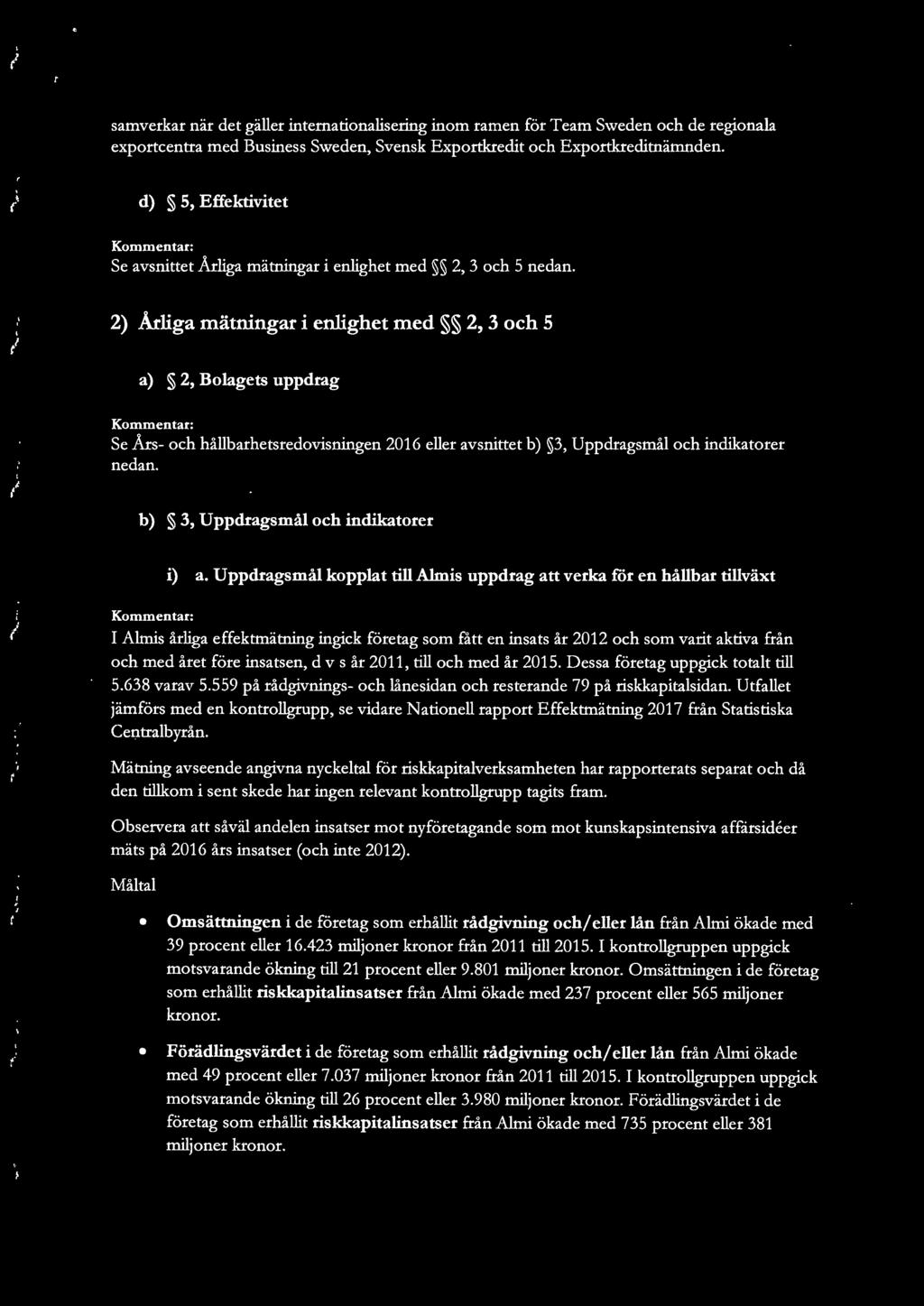 samverkar när det gäller internationalisering inom ramen för Team Sweden och de regionala exportcentra med Business Sweden, Svensk Exportkredit och Exportkreditnämnden.

d) § 5, Effektivitet

Kommentar:
Se avsnittet Årliga mätningar i enlighet med §§ 2, 3 och 5 nedan.

2) Årliga mätningar i enlighet med §§ 2, 3 och 5

a) § 2, Bolagets uppdrag

Kommentar:
Se Års- och hållbarhetsredovisningen 2016 eller avsnittet b) §3, Uppdragsmål och indikatorer nedan.

b) § 3, Uppdragsmål och indikatorer

i) a. Uppdragsmål kopplat till Almis uppdrag att verka för en hållbar tillväxt

Kommentar:
I Almis årliga effektmätning ingick företag som fått en insats år 2012 och som varit aktiva från och med året före insatsen, d v s år 2011, till och med år 2015. Dessa företag uppgick totalt till 5.638 varav 5.559 på rådgivnings- och lånesidan och resterande 79 på riskkapitalsidan. Utfallet jämförs med en kontrollgrupp, se vidare Nationell rapport Effektmätning 2017 från Statistiska Centralbyrån.

Mätning avseende angivna nyckeltal för riskkapitalverksamheten har rapporterats separat och då den tillkom i sent skede har ingen relevant kontrollgrupp tagits fram.

Observera att såväl andelen insatser mot nyföretagande som mot kunskapsintensiva affärsidéer mäts på 2016 års insatser (och inte 2012).

Måltal

• Omsättningen i de företag som erhållit rådgivning och/eller lån från Almi ökade med 39 procent eller 16.423 miljoner kronor från 2011 till 2015. I kontrollgruppen uppgick motsvarande ökning till 21 procent eller 9.801 miljoner kronor. Omsättningen i de företag som erhållit riskkapitalinsatser från Almi ökade med 237 procent eller 565 miljoner kronor.

• Förädlingsvärdet i de företag som erhållit rådgivning och/eller lån från Almi ökade med 49 procent eller 7.037 miljoner kronor från 2011 till 2015. I kontrollgruppen uppgick motsvarande ökning till 26 procent eller 3.980 miljoner kronor. Förädlingsvärdet i de företag som erhållit riskkapitalinsatser från Almi ökade med 735 procent eller 381 miljoner kronor.